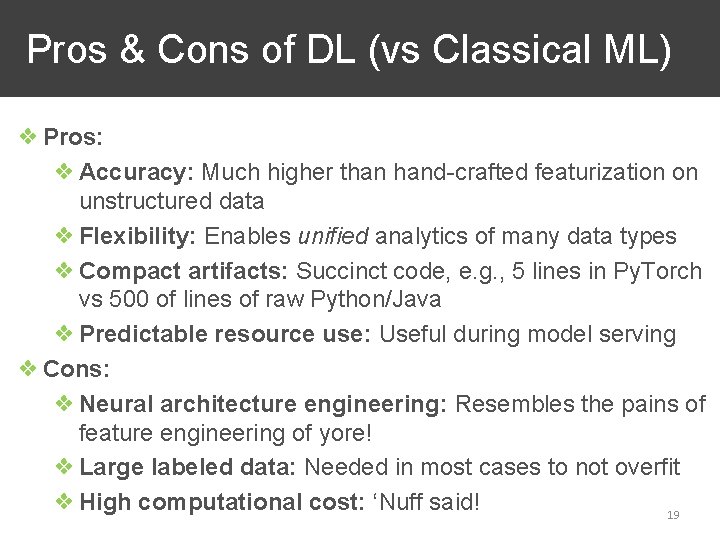 Pros & Cons of DL (vs Classical ML)

❖ Pros:

❖ Accuracy: Much higher than hand-crafted featurization on unstructured data

❖ Flexibility: Enables unified analytics of many data types

❖ Compact artifacts: Succinct code, e.g., 5 lines in PyTorch vs 500 of lines of raw Python/Java

❖ Predictable resource use: Useful during model serving

❖ Cons:

❖ Neural architecture engineering: Resembles the pains of feature engineering of yore!

❖ Large labeled data: Needed in most cases to not overfit

❖ High computational cost: 'Nuff said!

19